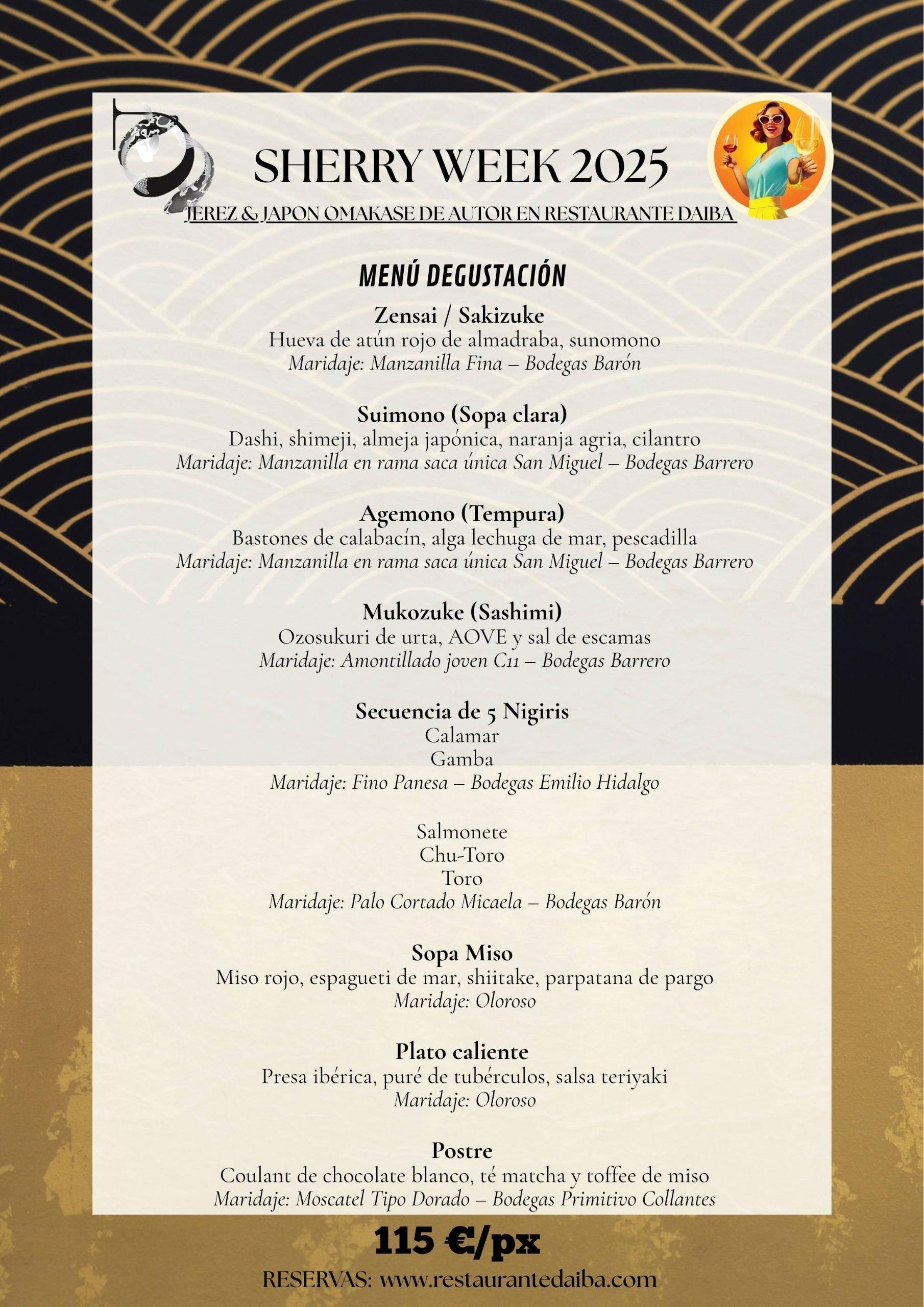 SHERRY WEEK 2025

JEREZ & JAPON OMAKASE DE AUTOR EN RESTAURANTE DAIBA

MENÚ DEGUSTACIÓN

Zensai / Sakizuke
Hueva de atún rojo de almadraba, sunomono
Maridaje: Manzanilla Fina – Bodegas Barón

Suimono (Sopa clara)
Dashi, shimeji, almeja japónica, naranja agria, cilantro
Maridaje: Manzanilla en rama saca única San Miguel – Bodegas Barrero

Agemono (Tempura)
Bastones de calabacín, alga lechuga de mar, pescadilla
Maridaje: Manzanilla en rama saca única San Miguel – Bodegas Barrero

Mukozuke (Sashimi)
Ozosukuri de urta, AOVE y sal de escamas
Maridaje: Amontillado joven C11 – Bodegas Barrero

Secuencia de 5 Nigiris
Calamar
Gamba
Maridaje: Fino Panesa – Bodegas Emilio Hidalgo

Salmonete
Chu-Toro
Toro
Maridaje: Palo Cortado Micaela – Bodegas Barón

Sopa Miso
Miso rojo, espagueti de mar, shiitake, parpatana de pargo
Maridaje: Oloroso

Plato caliente
Presa ibérica, puré de tubérculos, salsa teriyaki
Maridaje: Oloroso

Postre
Coulant de chocolate blanco, té matcha y toffee de miso
Maridaje: Moscatel Tipo Dorado – Bodegas Primitivo Collantes

115 €/px

RESERVAS: www.restaurantedaiba.com